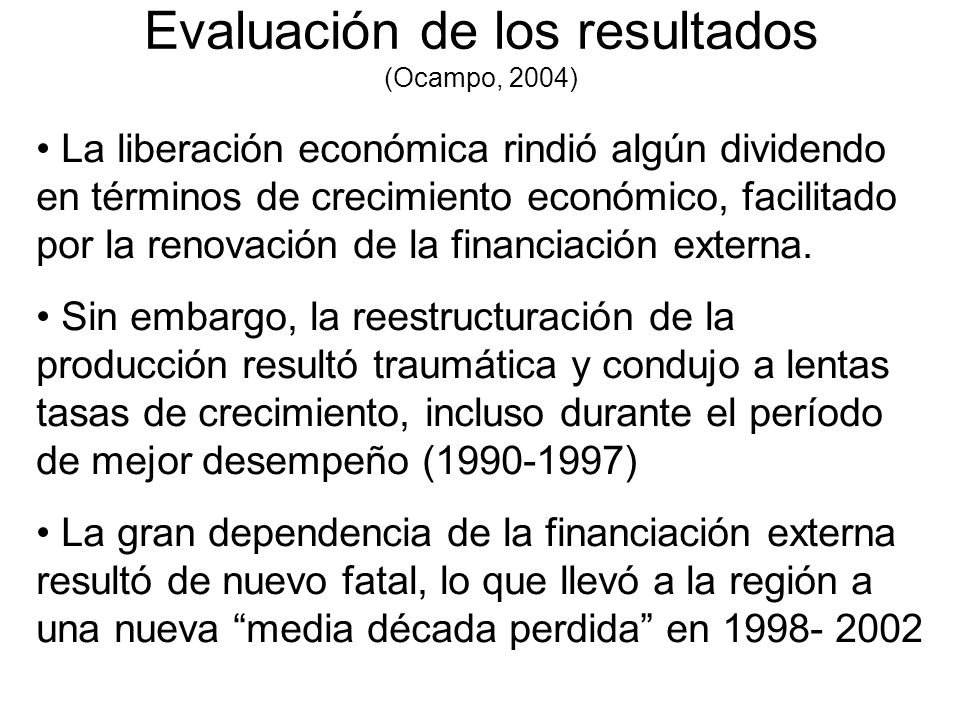 Evaluación de los resultados
(Ocampo, 2004)

• La liberación económica rindió algún dividendo en términos de crecimiento económico, facilitado por la renovación de la financiación externa.

• Sin embargo, la reestructuración de la producción resultó traumática y condujo a lentas tasas de crecimiento, incluso durante el período de mejor desempeño (1990-1997)

• La gran dependencia de la financiación externa resultó de nuevo fatal, lo que llevó a la región a una nueva “media década perdida” en 1998- 2002